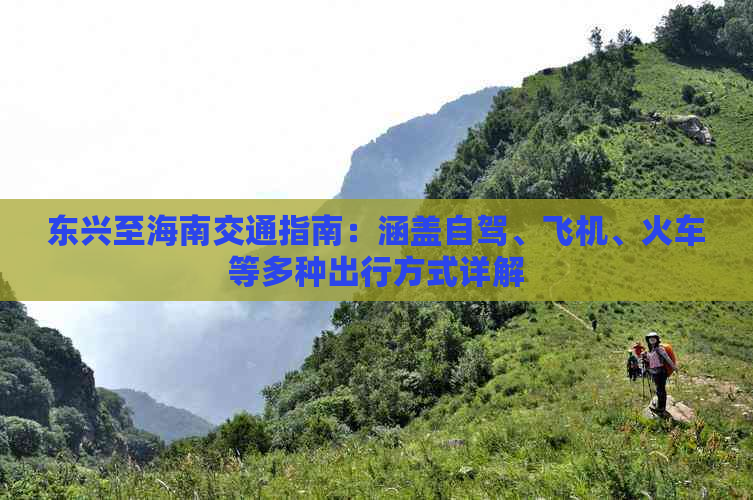 东兴至海南交通指南：涵盖自驾、飞机、火车等多种出行方式详解